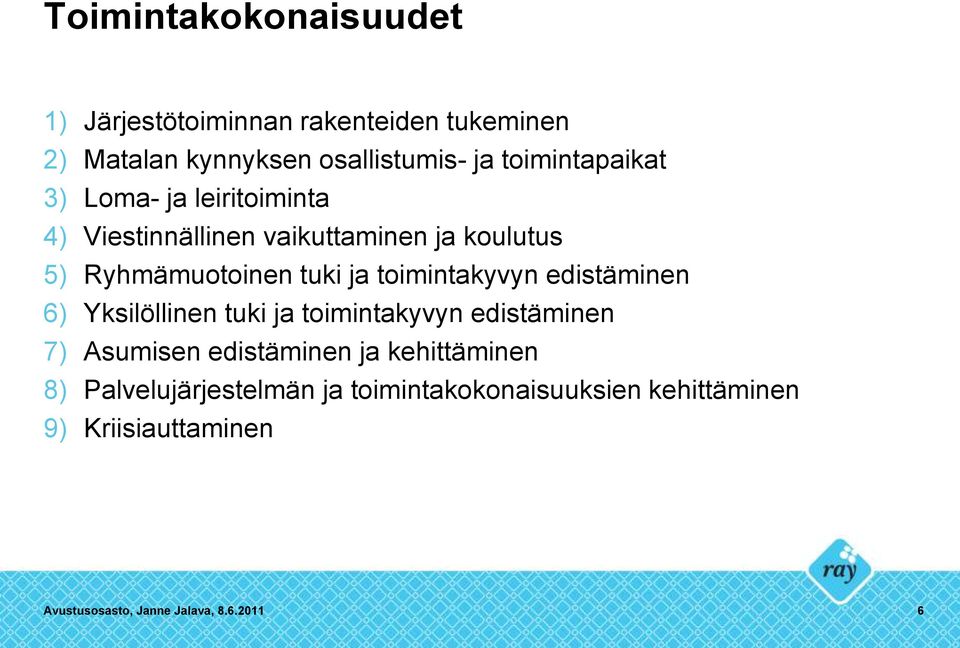 Toimintakokonaisuudet

1) Järjestötoiminnan rakenteiden tukeminen
2) Matalan kynnyksen osallistumis- ja toimintapaikat
3) Loma- ja leiritoiminta
4) Viestinnällinen vaikuttaminen ja koulutus
5) Ryhmämuotoinen tuki ja toimintakyvyn edistäminen
6) Yksilöllinen tuki ja toimintakyvyn edistäminen
7) Asumisen edistäminen ja kehittäminen
8) Palvelujärjestelmän ja toimintakokonaisuuksien kehittäminen
9) Kriisiauttaminen

ray

Avustusosasto, Janne Jalava, 8.6.2011

6